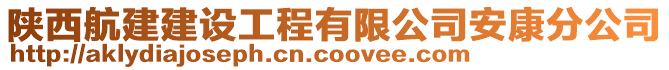 陕西航建建设工程有限公司安康分公司
http://aklydiajoseph.cn.coovee.com